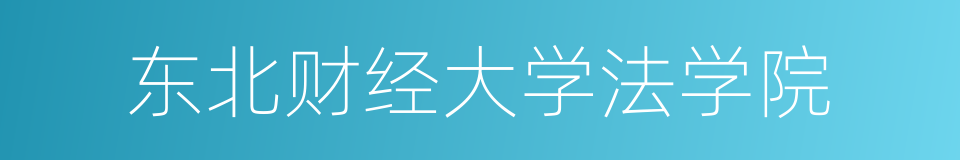 东北财经大学法学院